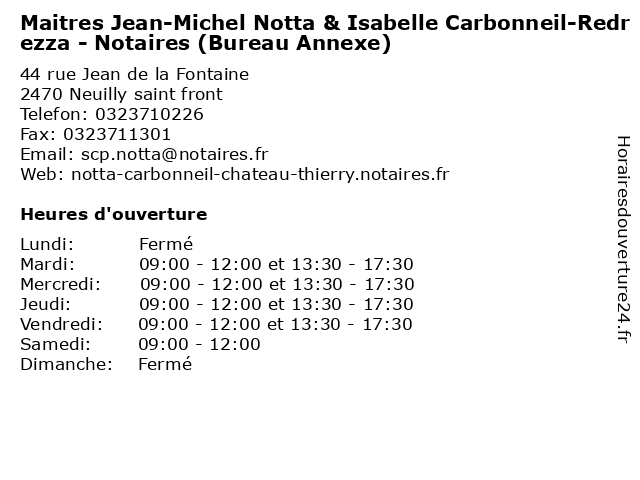 Maitres Jean-Michel Notta & Isabelle Carbonneil-Redrezza - Notaires (Bureau Annexe)

44 rue Jean de la Fontaine
2470 Neuilly saint front
Telefon: 0323710226
Fax: 0323711301
Email: scp.notta@notaires.fr
Web: notta-carbonneil-chateau-thierry.notaires.fr

Heures d'ouverture

| | |
|---|---|
| Lundi: | Fermé |
| Mardi: | 09:00 - 12:00 et 13:30 - 17:30 |
| Mercredi: | 09:00 - 12:00 et 13:30 - 17:30 |
| Jeudi: | 09:00 - 12:00 et 13:30 - 17:30 |
| Vendredi: | 09:00 - 12:00 et 13:30 - 17:30 |
| Samedi: | 09:00 - 12:00 |
| Dimanche: | Fermé |

Horairesdouverture24.fr